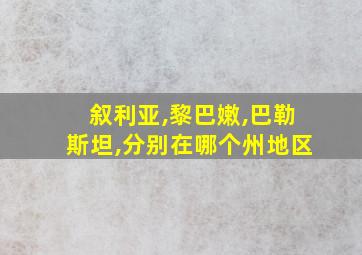 叙利亚,黎巴嫩,巴勒斯坦,分别在哪个州地区